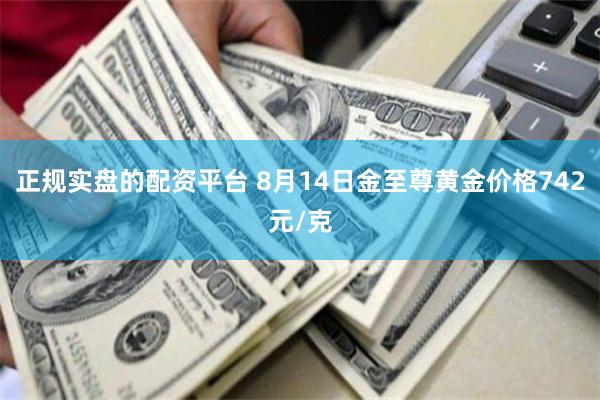 正规实盘的配资平台 8月14日金至尊黄金价格742元/克